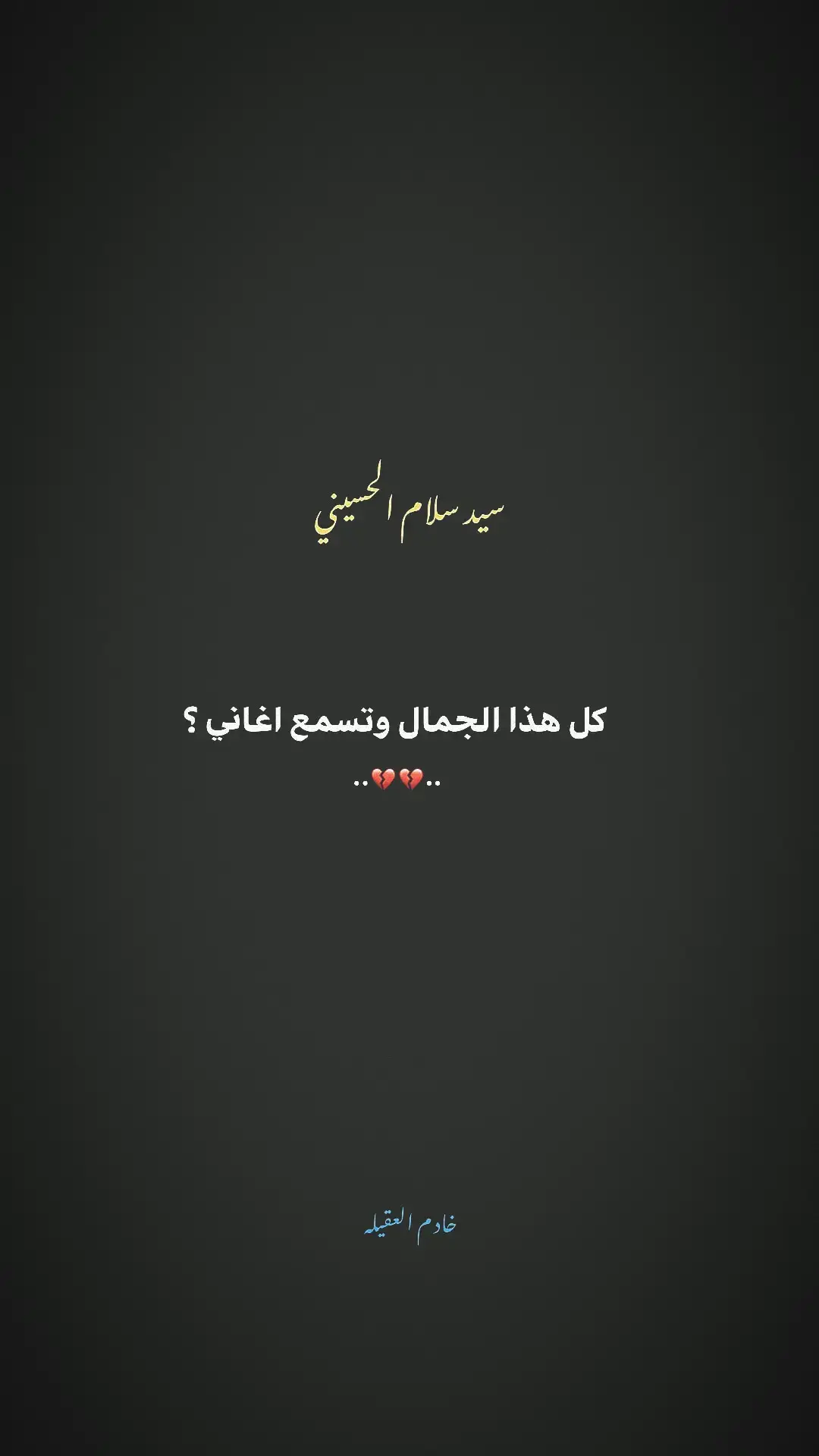 سيد سلام الحسيني

كل هذا الجمال وتسمع اغاني ؟
..💔💔..

خادم العقيله